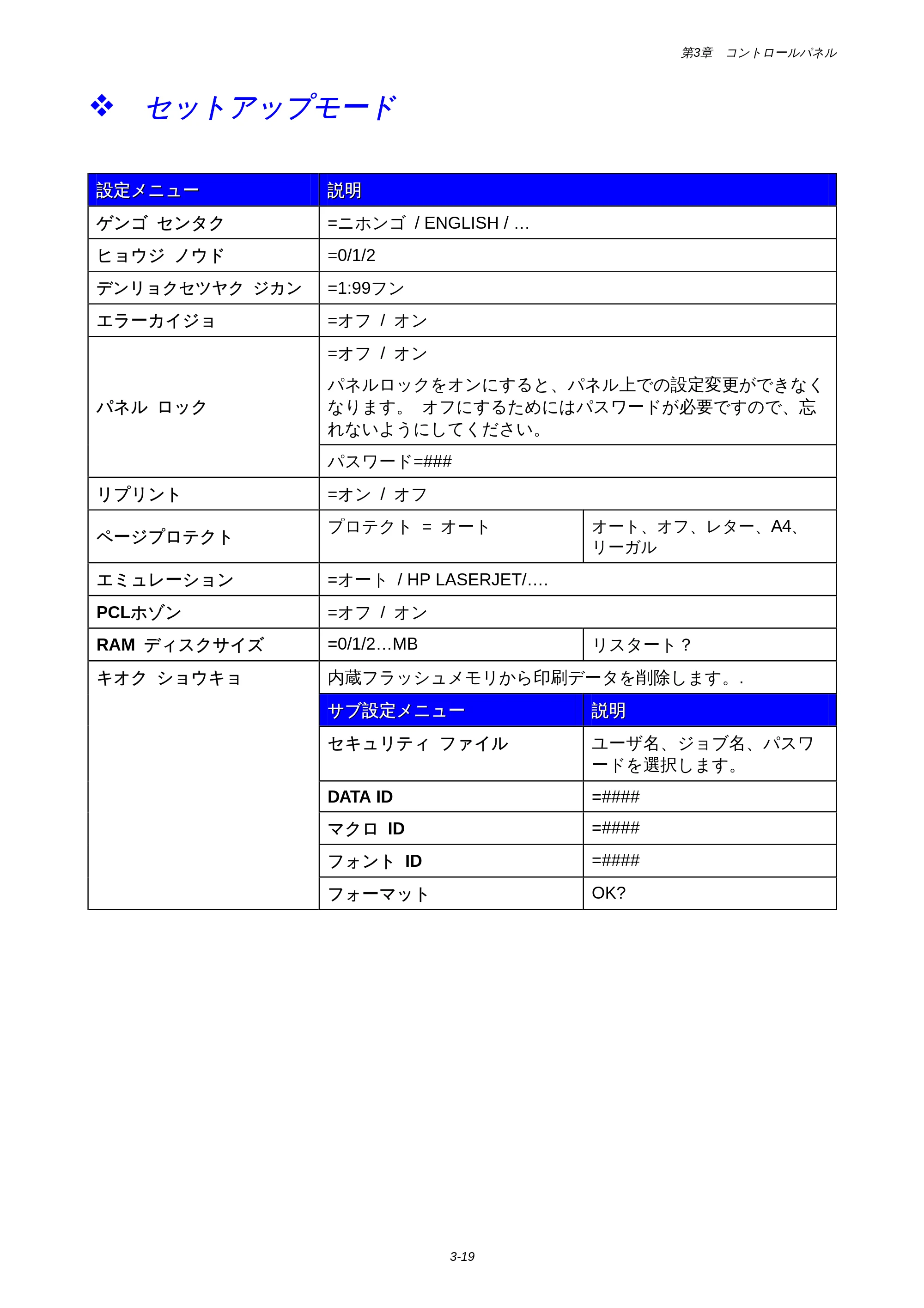 第3章 コントロールパネル

❖ セットアップモード

| 設定メニュー | 説明 | |
|---|---|---|
| ゲンゴ センタク | =ニホンゴ / ENGLISH / ... | |
| ヒョウジ ノウド | =0/1/2 | |
| デンリョクセツヤク ジカン | =1:99フン | |
| エラーカイジョ | =オフ / オン | |
| パネル ロック | =オフ / オン パネルロックをオンにすると、パネル上での設定変更ができなくなります。 オフにするためにはパスワードが必要ですので、忘れないようにしてください。 | |
| | パスワード=### | |
| リプリント | =オン / オフ | |
| ページプロテクト | プロテクト = オート | オート、オフ、レター、A4、リーガル |
| エミュレーション | =オート / HP LASERJET/.... | |
| PCLホゾン | =オフ / オン | |
| RAM ディスクサイズ | =0/1/2...MB | リスタート？ |
| キオク ショウキョ | 内蔵フラッシュメモリから印刷データを削除します。. | |
| | サブ設定メニュー | 説明 |
| | セキュリティ ファイル | ユーザ名、ジョブ名、パスワードを選択します。 |
| | DATA ID | =#### |
| | マクロ ID | =#### |
| | フォント ID | =#### |
| | フォーマット | OK? |

3-19